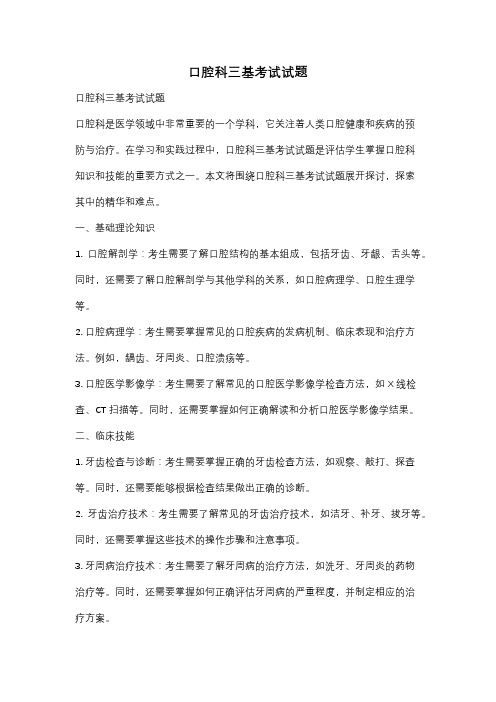 口腔科三基考试试题

口腔科三基考试试题

口腔科是医学领域中非常重要的一个学科，它关注着人类口腔健康和疾病的预防与治疗。在学习和实践过程中，口腔科三基考试试题是评估学生掌握口腔科知识和技能的重要方式之一。本文将围绕口腔科三基考试试题展开探讨，探索其中的精华和难点。

一、基础理论知识

1. 口腔解剖学：考生需要了解口腔结构的基本组成，包括牙齿、牙龈、舌头等。同时，还需要了解口腔解剖学与其他学科的关系，如口腔病理学、口腔生理学等。

2. 口腔病理学：考生需要掌握常见的口腔疾病的发病机制、临床表现和治疗方法。例如，龋齿、牙周炎、口腔溃疡等。

3. 口腔医学影像学：考生需要了解常见的口腔医学影像学检查方法，如 X 线检查、CT 扫描等。同时，还需要掌握如何正确解读和分析口腔医学影像学结果。

二、临床技能

1. 牙齿检查与诊断：考生需要掌握正确的牙齿检查方法，如观察、敲打、探查等。同时，还需要能够根据检查结果做出正确的诊断。

2. 牙齿治疗技术：考生需要了解常见的牙齿治疗技术，如洁牙、补牙、拔牙等。同时，还需要掌握这些技术的操作步骤和注意事项。

3. 牙周病治疗技术：考生需要了解牙周病的治疗方法，如洗牙、牙周炎的药物治疗等。同时，还需要掌握如何正确评估牙周病的严重程度，并制定相应的治疗方案。